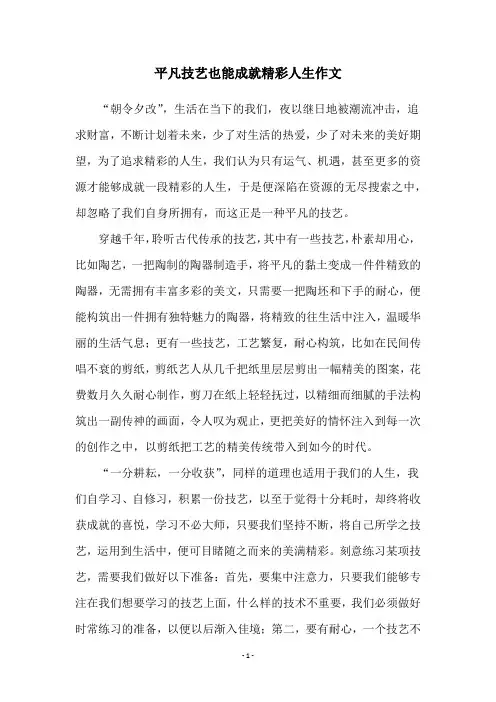 平凡技艺也能成就精彩人生作文

“朝令夕改”，生活在当下的我们，夜以继日地被潮流冲击，追求财富，不断计划着未来，少了对生活的热爱，少了对未来的美好期望，为了追求精彩的人生，我们认为只有运气、机遇，甚至更多的资源才能够成就一段精彩的人生，于是便深陷在资源的无尽搜索之中，却忽略了我们自身所拥有，而这正是一种平凡的技艺。

穿越千年，聆听古代传承的技艺，其中有一些技艺，朴素却用心，比如陶艺，一把陶制的陶器制造手，将平凡的黏土变成一件件精致的陶器，无需拥有丰富多彩的美文，只需要一把陶坯和下手的耐心，便能构筑出一件拥有独特魅力的陶器，将精致的往生活中注入，温暖华丽的生活气息；更有一些技艺，工艺繁复，耐心构筑，比如在民间传唱不衰的剪纸，剪纸艺人从几千把纸里层层剪出一幅精美的图案，花费数月久久耐心制作，剪刀在纸上轻轻抚过，以精细而细腻的手法构筑出一副传神的画面，令人叹为观止，更把美好的情怀注入到每一次的创作之中，以剪纸把工艺的精美传统带入到如今的时代。

“一分耕耘，一分收获”，同样的道理也适用于我们的人生，我们自学习、自修习，积累一份技艺，以至于觉得十分耗时，却终将收获成就的喜悦，学习不必大师，只要我们坚持不断，将自己所学之技艺，运用到生活中，便可目睹随之而来的美满精彩。刻意练习某项技艺，需要我们做好以下准备：首先，要集中注意力，只要我们能够专注在我们想要学习的技艺上面，什么样的技术不重要，我们必须做好时常练习的准备，以便以后渐入佳境；第二，要有耐心，一个技艺不

- 1 -